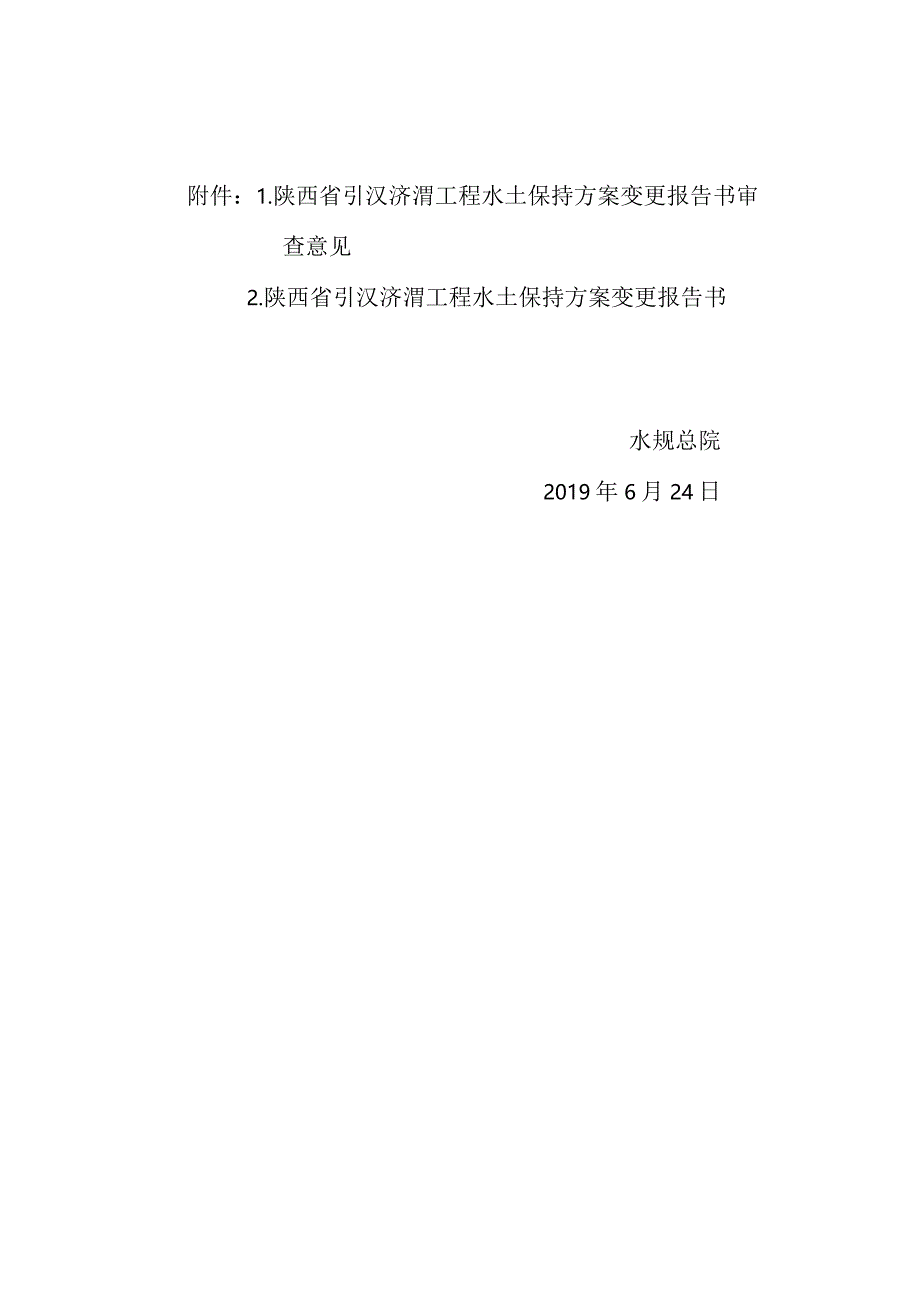 附件：1.陕西省引汉济渭工程水土保持方案变更报告书审查意见

2.陕西省引汉济渭工程水土保持方案变更报告书

水规总院

2019年6月24日